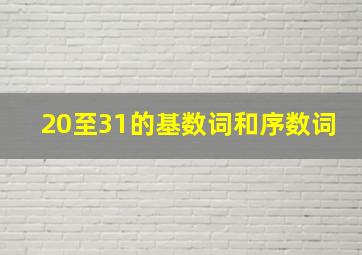 20至31的基数词和序数词